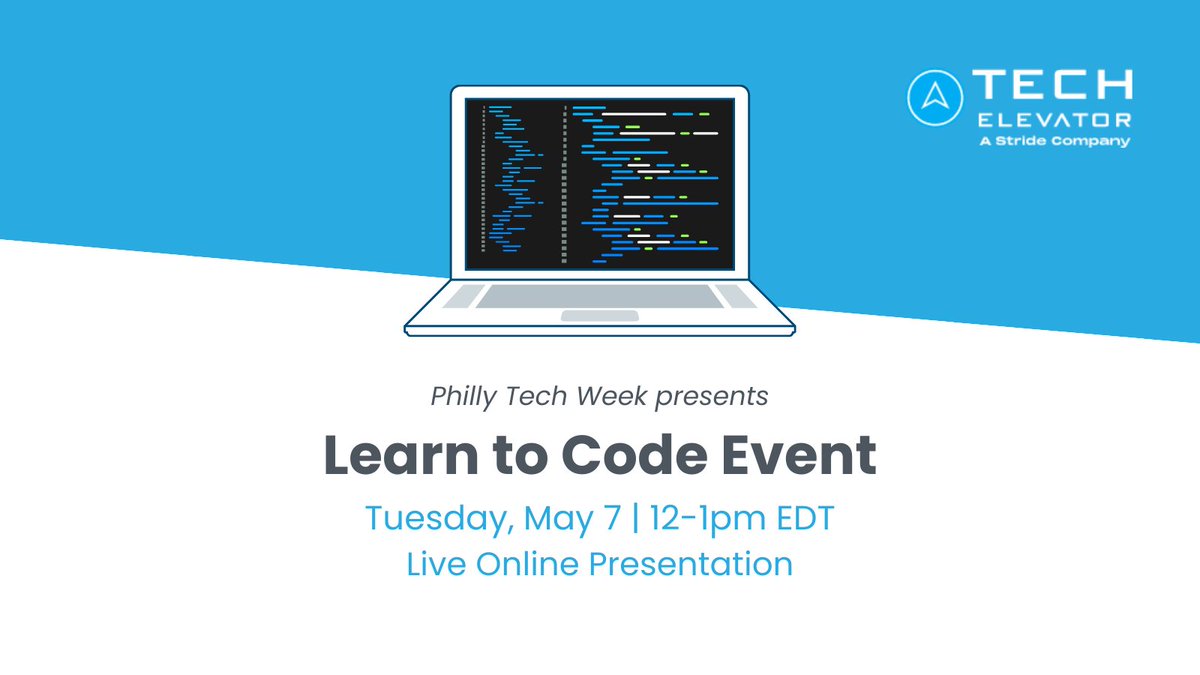 TECH ELEVATOR
A Stride Company

Philly Tech Week presents

Learn to Code Event

Tuesday, May 7 | 12-1pm EDT
Live Online Presentation